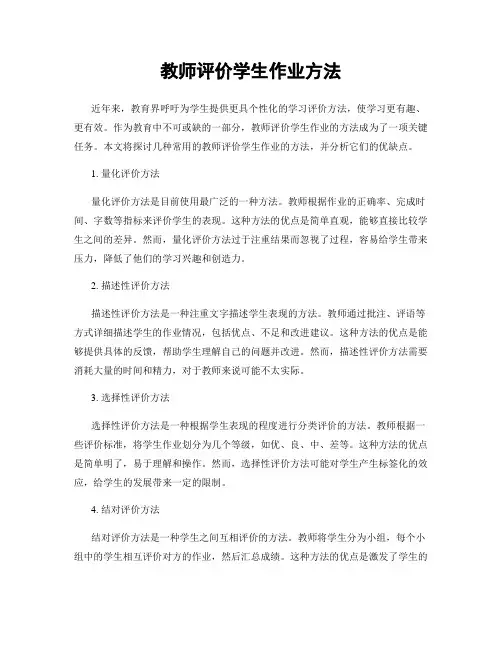 教师评价学生作业方法

近年来，教育界呼吁为学生提供更具个性化的学习评价方法，使学习更有趣、更有效。作为教育中不可或缺的一部分，教师评价学生作业的方法成为了一项关键任务。本文将探讨几种常用的教师评价学生作业的方法，并分析它们的优缺点。

1. 量化评价方法

量化评价方法是目前使用最广泛的一种方法。教师根据作业的正确率、完成时间、字数等指标来评价学生的表现。这种方法的优点是简单直观，能够直接比较学生之间的差异。然而，量化评价方法过于注重结果而忽视了过程，容易给学生带来压力，降低了他们的学习兴趣和创造力。

2. 描述性评价方法

描述性评价方法是一种注重文字描述学生表现的方法。教师通过批注、评语等方式详细描述学生的作业情况，包括优点、不足和改进建议。这种方法的优点是能够提供具体的反馈，帮助学生理解自己的问题并改进。然而，描述性评价方法需要消耗大量的时间和精力，对于教师来说可能不太实际。

3. 选择性评价方法

选择性评价方法是一种根据学生表现的程度进行分类评价的方法。教师根据一些评价标准，将学生作业划分为几个等级，如优、良、中、差等。这种方法的优点是简单明了，易于理解和操作。然而，选择性评价方法可能对学生产生标签化的效应，给学生的发展带来一定的限制。

4. 结对评价方法

结对评价方法是一种学生之间互相评价的方法。教师将学生分为小组，每个小组中的学生相互评价对方的作业，然后汇总成绩。这种方法的优点是激发了学生的